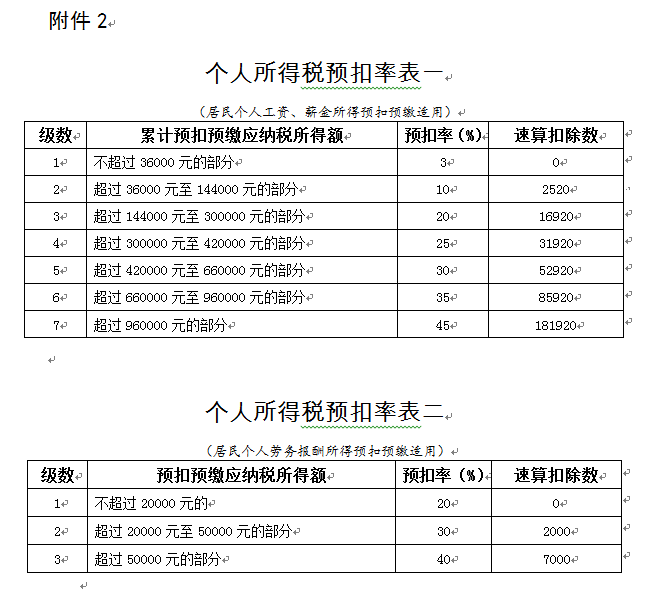 附件 2

个人所得税预扣率表一

（居民个人工资、薪金所得预扣预缴适用）

| 级数 | 累计预扣预缴应纳税所得额 | 预扣率（%） | 速算扣除数 |
|---|---|---|---|
| 1 | 不超过 36000 元的部分 | 3 | 0 |
| 2 | 超过 36000 元至 144000 元的部分 | 10 | 2520 |
| 3 | 超过 144000 元至 300000 元的部分 | 20 | 16920 |
| 4 | 超过 300000 元至 420000 元的部分 | 25 | 31920 |
| 5 | 超过 420000 元至 660000 元的部分 | 30 | 52920 |
| 6 | 超过 660000 元至 960000 元的部分 | 35 | 85920 |
| 7 | 超过 960000 元的部分 | 45 | 181920 |

个人所得税预扣率表二

（居民个人劳务报酬所得预扣预缴适用）

| 级数 | 预扣预缴应纳税所得额 | 预扣率（%） | 速算扣除数 |
|---|---|---|---|
| 1 | 不超过 20000 元的 | 20 | 0 |
| 2 | 超过 20000 元至 50000 元的部分 | 30 | 2000 |
| 3 | 超过 50000 元的部分 | 40 | 7000 |